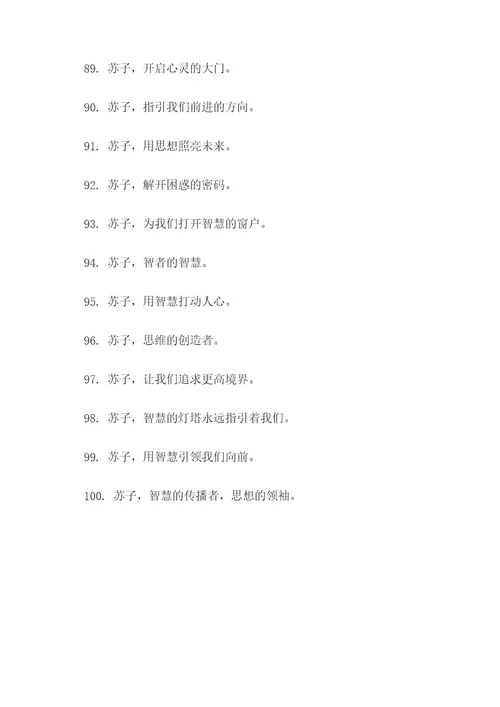 89. 苏子，开启心灵的大门。

90. 苏子，指引我们前进的方向。

91. 苏子，用思想照亮未来。

92. 苏子，解开困惑的密码。

93. 苏子，为我们打开智慧的窗户。

94. 苏子，智者的智慧。

95. 苏子，用智慧打动人心。

96. 苏子，思维的创造者。

97. 苏子，让我们追求更高境界。

98. 苏子，智慧的灯塔永远指引着我们。

99. 苏子，用智慧引领我们向前。

100. 苏子，智慧的传播者，思想的领袖。